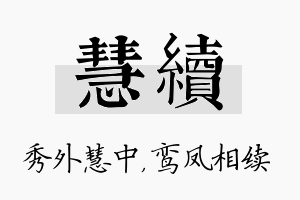 慧續

秀外慧中，鸾凤相续